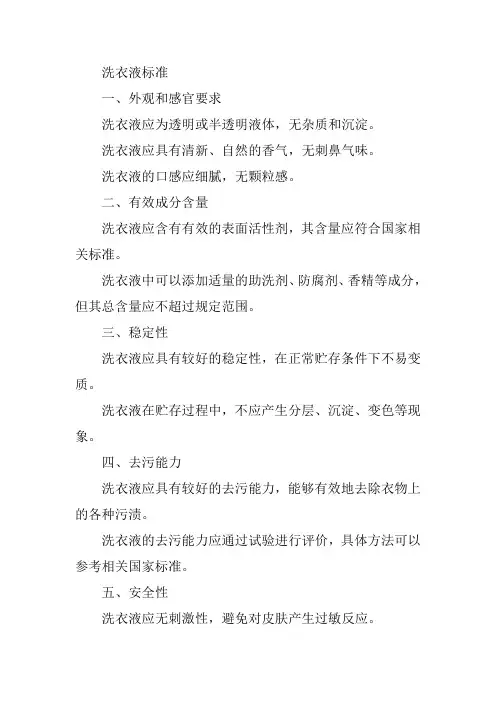 洗衣液标准

一、外观和感官要求

洗衣液应为透明或半透明液体，无杂质和沉淀。

洗衣液应具有清新、自然的香气，无刺鼻气味。

洗衣液的口感应细腻，无颗粒感。

二、有效成分含量

洗衣液应含有有效的表面活性剂，其含量应符合国家相关标准。

洗衣液中可以添加适量的助洗剂、防腐剂、香精等成分，但其总含量应不超过规定范围。

三、稳定性

洗衣液应具有较好的稳定性，在正常贮存条件下不易变质。

洗衣液在贮存过程中，不应产生分层、沉淀、变色等现象。

四、去污能力

洗衣液应具有较好的去污能力，能够有效地去除衣物上的各种污渍。

洗衣液的去污能力应通过试验进行评价，具体方法可以参考相关国家标准。

五、安全性

洗衣液应无刺激性，避免对皮肤产生过敏反应。